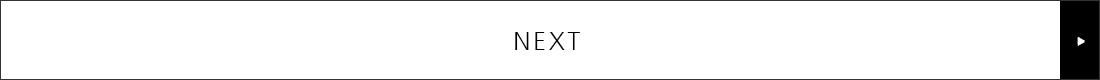 NEXT